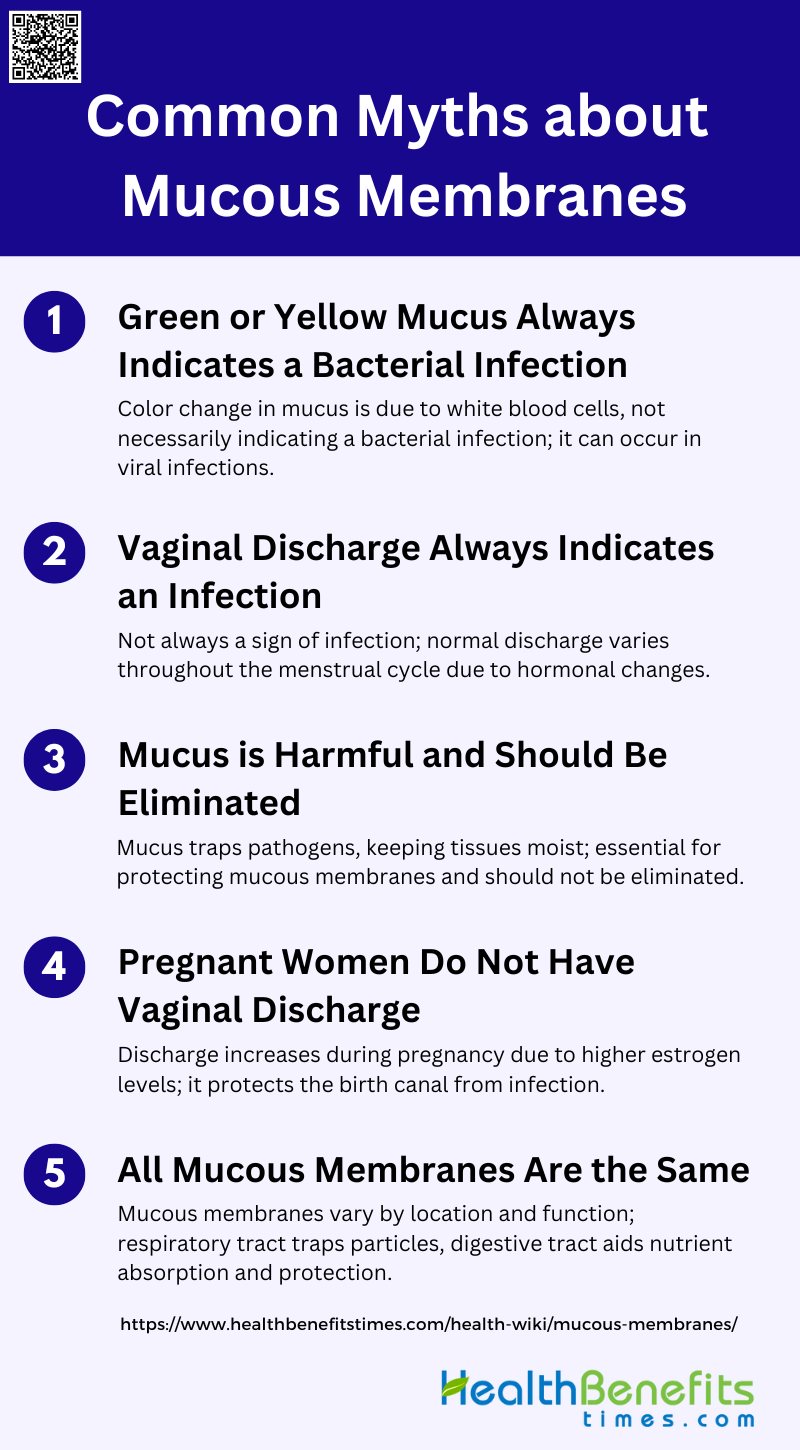 Common Myths about Mucous Membranes

1

Green or Yellow Mucus Always Indicates a Bacterial Infection

Color change in mucus is due to white blood cells, not necessarily indicating a bacterial infection; it can occur in viral infections.

2

Vaginal Discharge Always Indicates an Infection

Not always a sign of infection; normal discharge varies throughout the menstrual cycle due to hormonal changes.

3

Mucus is Harmful and Should Be Eliminated

Mucus traps pathogens, keeping tissues moist; essential for protecting mucous membranes and should not be eliminated.

4

Pregnant Women Do Not Have Vaginal Discharge

Discharge increases during pregnancy due to higher estrogen levels; it protects the birth canal from infection.

5

All Mucous Membranes Are the Same

Mucous membranes vary by location and function; respiratory tract traps particles, digestive tract aids nutrient absorption and protection.

https://www.healthbenefitstimes.com/health-wiki/mucous-membranes/

HealthBenefits
times.com